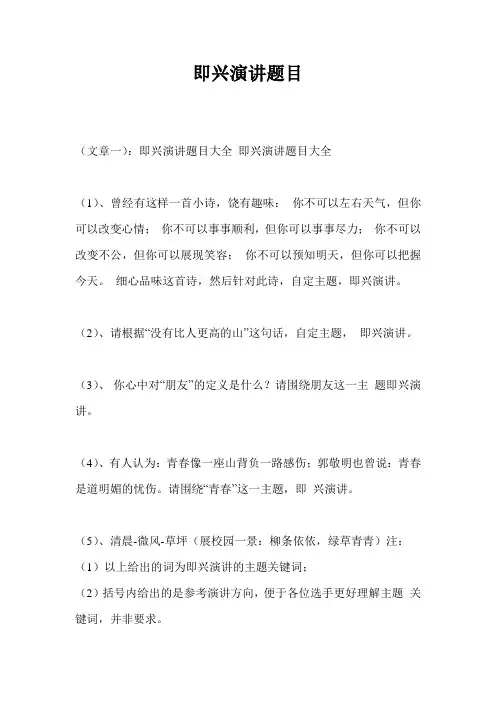 即兴演讲题目

（文章一）：即兴演讲题目大全 即兴演讲题目大全

（1）、曾经有这样一首小诗，饶有趣味： 你不可以左右天气，但你可以改变心情； 你不可以事事顺利，但你可以事事尽力； 你不可以改变不公，但你可以展现笑容； 你不可以预知明天，但你可以把握今天。 细心品味这首诗，然后针对此诗，自定主题，即兴演讲。

（2）、请根据“没有比人更高的山”这句话，自定主题， 即兴演讲。

（3）、 你心中对“朋友”的定义是什么？请围绕朋友这一主 题即兴演讲。

（4）、有人认为：青春像一座山背负一路感伤；郭敬明也曾说：青春是道明媚的忧伤。请围绕“青春”这一主题，即 兴演讲。

（5）、清晨-微风-草坪（展校园一景：柳条依依，绿草青青）注：
（1）以上给出的词为即兴演讲的主题关键词；
（2）括号内给出的是参考演讲方向，便于各位选手更好理解主题 关键词，并非要求。